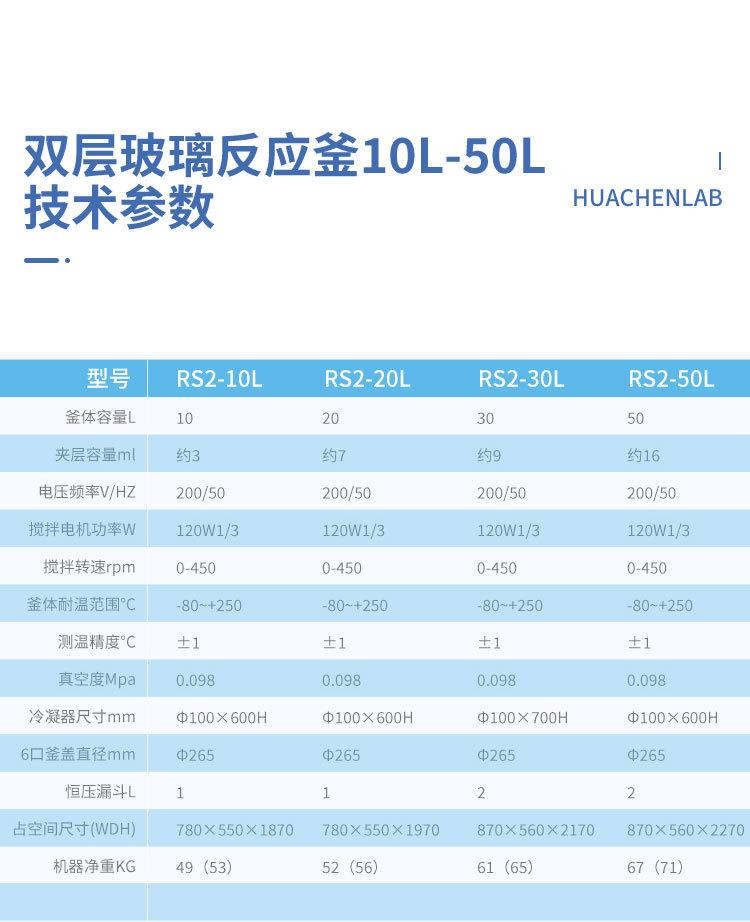 双层玻璃反应釜10L-50L
技术参数

HUACHENLAB

| 型号 | RS2-10L | RS2-20L | RS2-30L | RS2-50L |
|---|---|---|---|---|
| 釜体容量L | 10 | 20 | 30 | 50 |
| 夹层容量ml | 约3 | 约7 | 约9 | 约16 |
| 电压频率V/HZ | 200/50 | 200/50 | 200/50 | 200/50 |
| 搅拌电机功率W | 120W1/3 | 120W1/3 | 120W1/3 | 120W1/3 |
| 搅拌转速rpm | 0-450 | 0-450 | 0-450 | 0-450 |
| 釜体耐温范围°C | -80~+250 | -80~+250 | -80~+250 | -80~+250 |
| 测温精度°C | ±1 | ±1 | ±1 | ±1 |
| 真空度Mpa | 0.098 | 0.098 | 0.098 | 0.098 |
| 冷凝器尺寸mm | Φ100×600H | Φ100×600H | Φ100×700H | Φ100×600H |
| 6口釜盖直径mm | Φ265 | Φ265 | Φ265 | Φ265 |
| 恒压漏斗L | 1 | 1 | 2 | 2 |
| 占空间尺寸(WDH) | 780×550×1870 | 780×550×1970 | 870×560×2170 | 870×560×2270 |
| 机器净重KG | 49（53） | 52（56） | 61（65） | 67（71） |